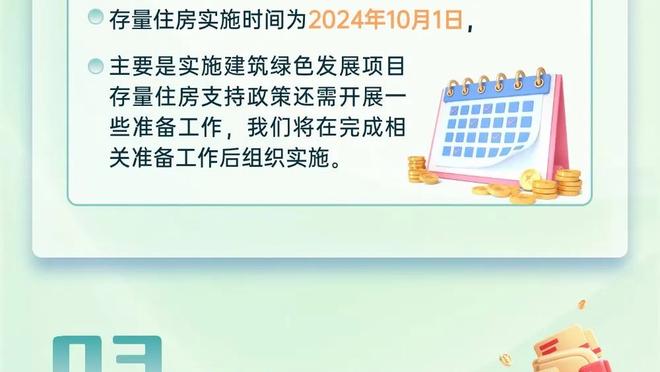 存量住房实施时间为2024年10月1日，

主要是实施建筑绿色发展项目存量住房支持政策还需开展一些准备工作，我们将在完成相关准备工作后组织实施。

03